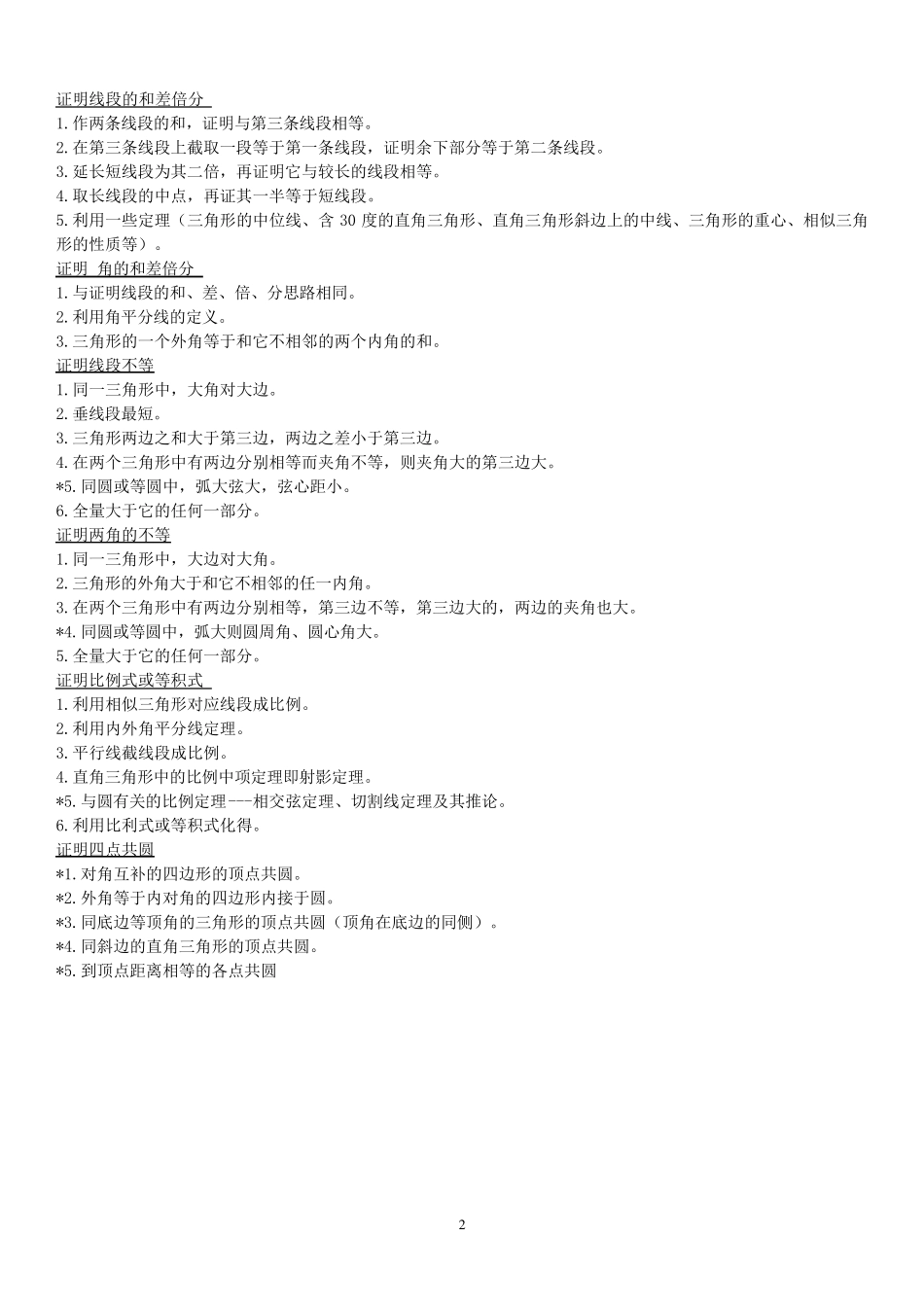 证明线段的和差倍分
1.作两条线段的和，证明与第三条线段相等。
2.在第三条线段上截取一段等于第一条线段，证明余下部分等于第二条线段。
3.延长短线段为其二倍，再证明它与较长的线段相等。
4.取长线段的中点，再证其一半等于短线段。
5.利用一些定理（三角形的中位线、含 30 度的直角三角形、直角三角形斜边上的中线、三角形的重心、相似三角形的性质等）。
证明 角的和差倍分
1.与证明线段的和、差、倍、分思路相同。
2.利用角平分线的定义。
3.三角形的一个外角等于和它不相邻的两个内角的和。
证明线段不等
1.同一三角形中，大角对大边。
2.垂线段最短。
3.三角形两边之和大于第三边，两边之差小于第三边。
4.在两个三角形中有两边分别相等而夹角不等，则夹角大的第三边大。
*5.同圆或等圆中，弧大弦大，弦心距小。
6.全量大于它的任何一部分。
证明两角的不等
1.同一三角形中，大边对大角。
2.三角形的外角大于和它不相邻的任一内角。
3.在两个三角形中有两边分别相等，第三边不等，第三边大的，两边的夹角也大。
*4.同圆或等圆中，弧大则圆周角、圆心角大。
5.全量大于它的任何一部分。
证明比例式或等积式
1.利用相似三角形对应线段成比例。
2.利用内外角平分线定理。
3.平行线截线段成比例。
4.直角三角形中的比例中项定理即射影定理。
*5.与圆有关的比例定理---相交弦定理、切割线定理及其推论。
6.利用比利式或等积式化得。
证明四点共圆
*1.对角互补的四边形的顶点共圆。
*2.外角等于内对角的四边形内接于圆。
*3.同底边等顶角的三角形的顶点共圆（顶角在底边的同侧）。
*4.同斜边的直角三角形的顶点共圆。
*5.到顶点距离相等的各点共圆

2